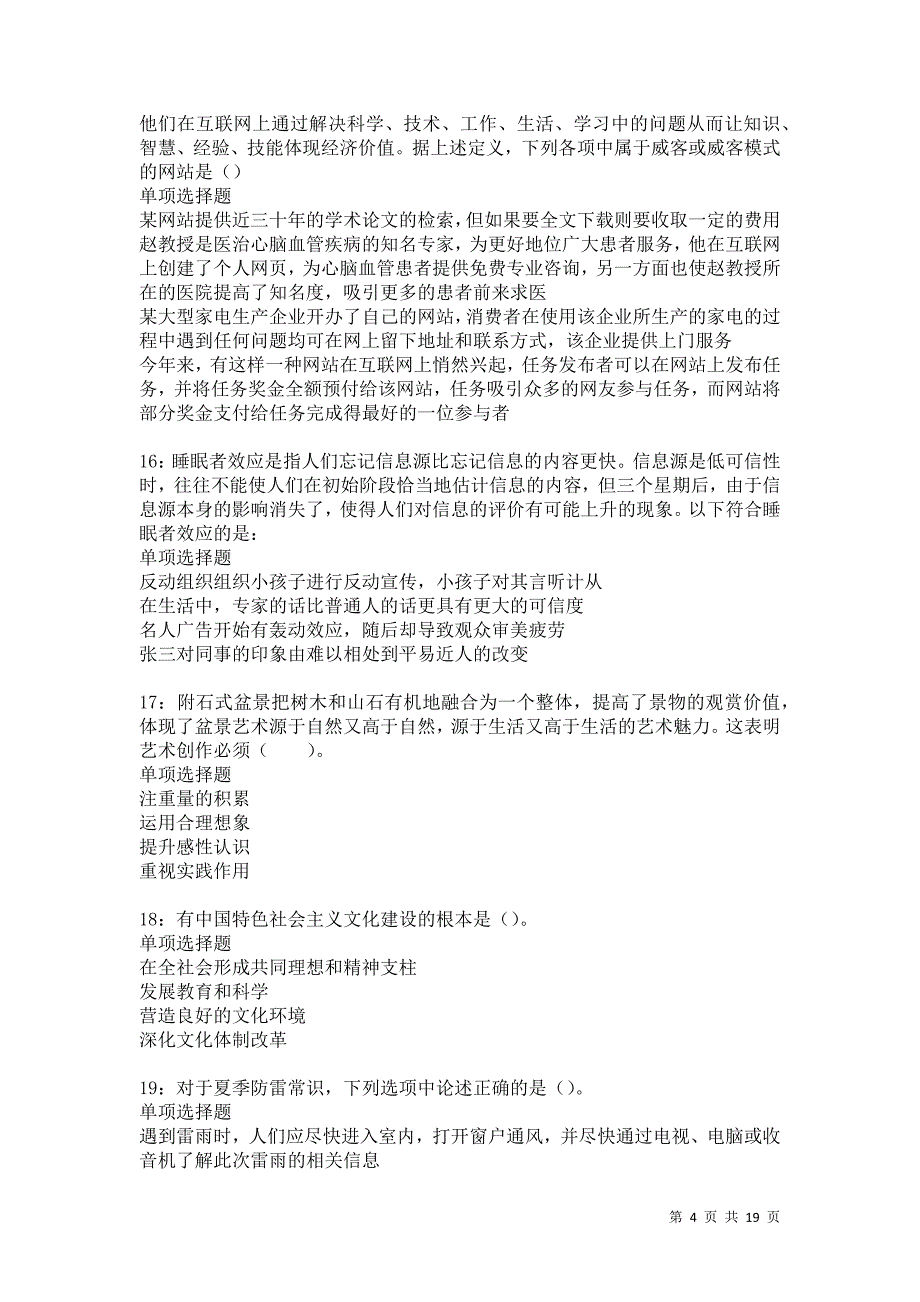 他们在互联网上通过解决科学、技术、工作、生活、学习中的问题从而让知识、智慧、经验、技能体现经济价值。据上述定义，下列各项中属于威客或威客模式的网站是（）
单项选择题
某网站提供近三十年的学术论文的检索，但如果要全文下载则要收取一定的费用
赵教授是医治心脑血管疾病的知名专家，为更好地位广大患者服务，他在互联网上创建了个人网页，为心脑血管患者提供免费专业咨询，另一方面也使赵教授所在的医院提高了知名度，吸引更多的患者前来求医
某大型家电生产企业开办了自己的网站，消费者在使用该企业所生产的家电的过程中遇到任何问题均可在网上留下地址和联系方式，该企业提供上门服务
今年来，有这样一种网站在互联网上悄然兴起，任务发布者可以在网站上发布任务，并将任务奖金全额预付给该网站，任务吸引众多的网友参与任务，而网站将部分奖金支付给任务完成得最好的一位参与者

16：睡眠者效应是指人们忘记信息源比忘记信息的内容更快。信息源是低可信性时，往往不能使人们在初始阶段恰当地估计信息的内容，但三个星期后，由于信息源本身的影响消失了，使得人们对信息的评价有可能上升的现象。以下符合睡眠者效应的是：
单项选择题
反动组织组织小孩子进行反动宣传，小孩子对其言听计从
在生活中，专家的话比普通人的话更具有更大的可信度
名人广告开始有轰动效应，随后却导致观众审美疲劳
张三对同事的印象由难以相处到平易近人的改变

17：附石式盆景把树木和山石有机地融合为一个整体，提高了景物的观赏价值，体现了盆景艺术源于自然又高于自然，源于生活又高于生活的艺术魅力。这表明艺术创作必须（　　）。
单项选择题
注重量的积累
运用合理想象
提升感性认识
重视实践作用

18：有中国特色社会主义文化建设的根本是（）。
单项选择题
在全社会形成共同理想和精神支柱
发展教育和科学
营造良好的文化环境
深化文化体制改革

19：对于夏季防雷常识，下列选项中论述正确的是（）。
单项选择题
遇到雷雨时，人们应尽快进入室内，打开窗户通风，并尽快通过电视、电脑或收音机了解此次雷雨的相关信息

第 4 页 共 19 页